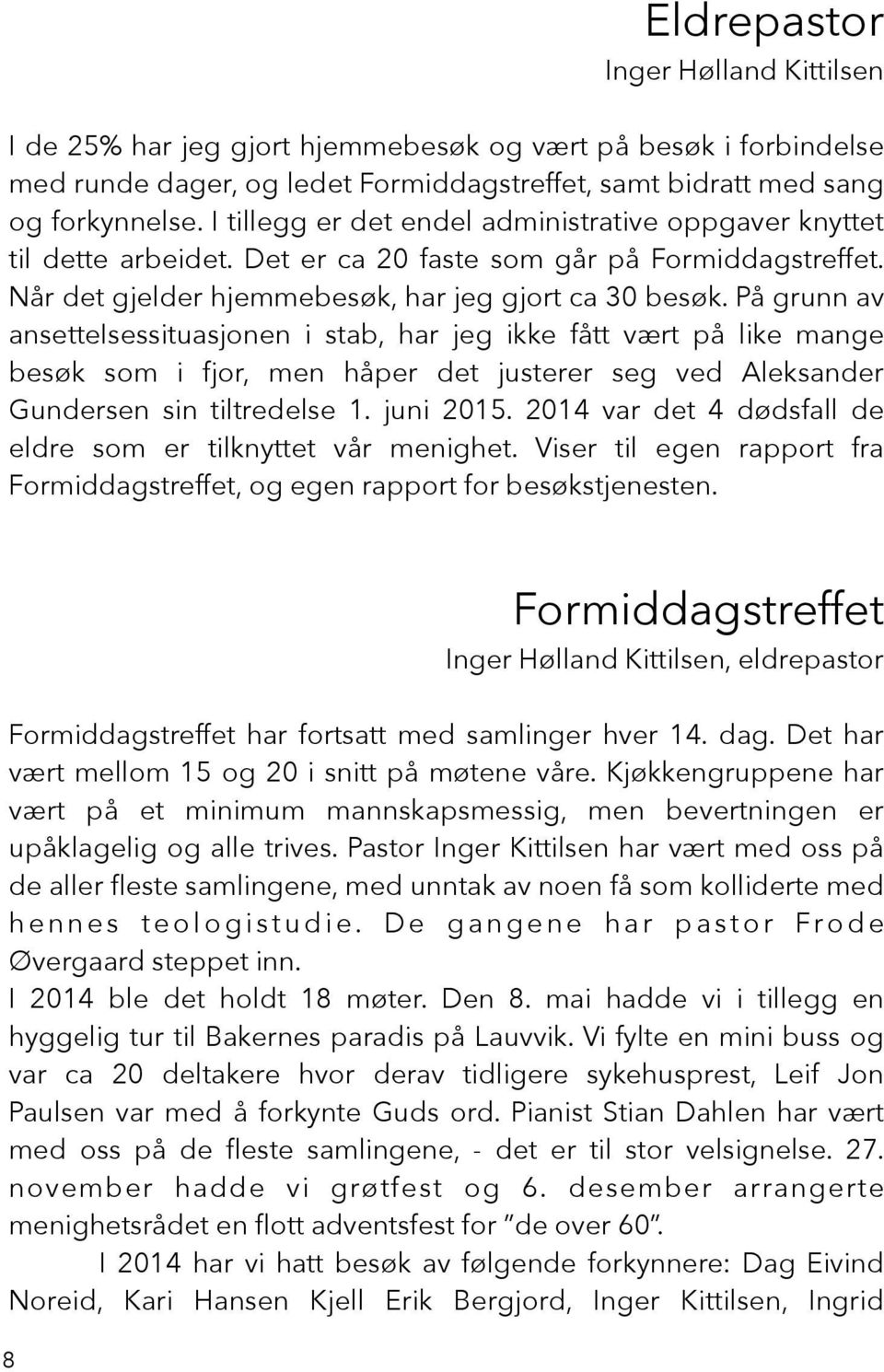 Eldrepastor
Inger Hølland Kittilsen

I de 25% har jeg gjort hjemmebesøk og vært på besøk i forbindelse med runde dager, og ledet Formiddagstreffet, samt bidratt med sang og forkynnelse. I tillegg er det endel administrative oppgaver knyttet til dette arbeidet. Det er ca 20 faste som går på Formiddagstreffet. Når det gjelder hjemmebesøk, har jeg gjort ca 30 besøk. På grunn av ansettelsessituasjonen i stab, har jeg ikke fått vært på like mange besøk som i fjor, men håper det justerer seg ved Aleksander Gundersen sin tiltredelse 1. juni 2015. 2014 var det 4 dødsfall de eldre som er tilknyttet vår menighet. Viser til egen rapport fra Formiddagstreffet, og egen rapport for besøkstjenesten.

Formiddagstreffet
Inger Hølland Kittilsen, eldrepastor

Formiddagstreffet har fortsatt med samlinger hver 14. dag. Det har vært mellom 15 og 20 i snitt på møtene våre. Kjøkkengruppene har vært på et minimum mannskapsmessig, men bevertningen er upåklagelig og alle trives. Pastor Inger Kittilsen har vært med oss på de aller fleste samlingene, med unntak av noen få som kolliderte med hennes teologistudie. De gangene har pastor Frode Øvergaard steppet inn.
I 2014 ble det holdt 18 møter. Den 8. mai hadde vi i tillegg en hyggelig tur til Bakernes paradis på Lauvvik. Vi fylte en mini buss og var ca 20 deltakere hvor derav tidligere sykehusprest, Leif Jon Paulsen var med å forkynte Guds ord. Pianist Stian Dahlen har vært med oss på de fleste samlingene, - det er til stor velsignelse. 27. november hadde vi grøtfest og 6. desember arrangerte menighetsrådet en flott adventsfest for ”de over 60”.
I 2014 har vi hatt besøk av følgende forkynnere: Dag Eivind Noreid, Kari Hansen Kjell Erik Bergjord, Inger Kittilsen, Ingrid

8